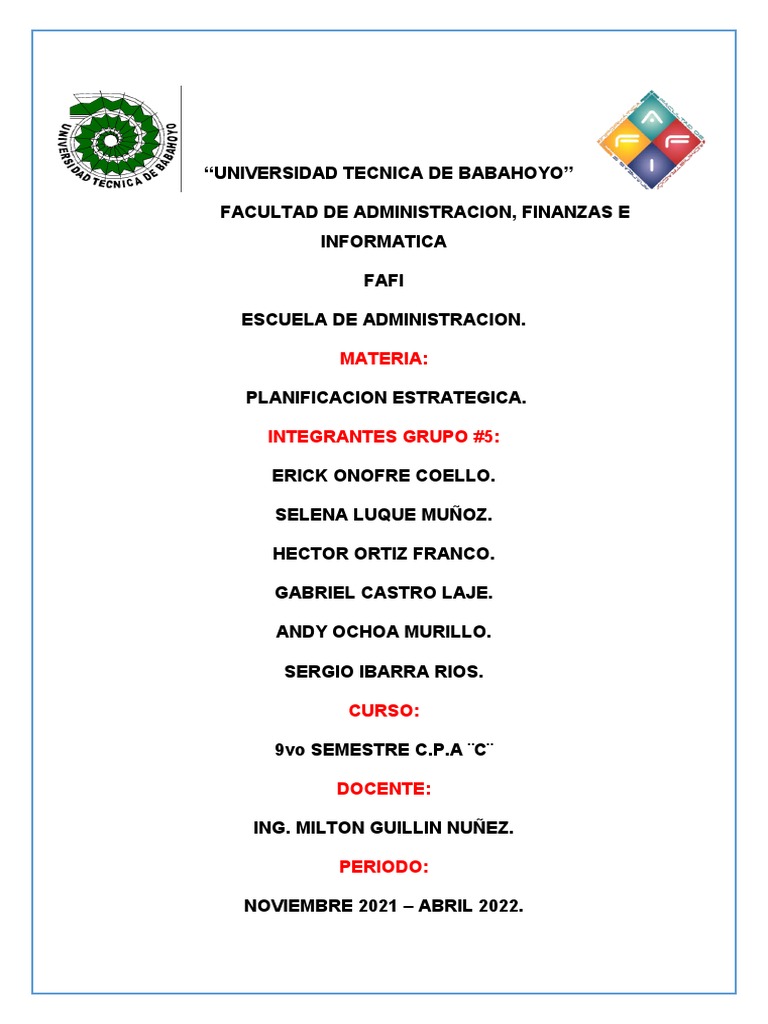 UNIVERSIDAD TECNICA DE BABAHOYO

"UNIVERSIDAD TECNICA DE BABAHOYO"

FACULTAD DE ADMINISTRACION, FINANZAS E INFORMATICA

FAFI

ESCUELA DE ADMINISTRACION.

MATERIA:

PLANIFICACION ESTRATEGICA.

INTEGRANTES GRUPO #5:

ERICK ONOFRE COELLO.

SELENA LUQUE MUÑOZ.

HECTOR ORTIZ FRANCO.

GABRIEL CASTRO LAJE.

ANDY OCHOA MURILLO.

SERGIO IBARRA RIOS.

CURSO:

9vo SEMESTRE C.P.A ¨C¨

DOCENTE:

ING. MILTON GUILLIN NUÑEZ.

PERIODO:

NOVIEMBRE 2021 – ABRIL 2022.